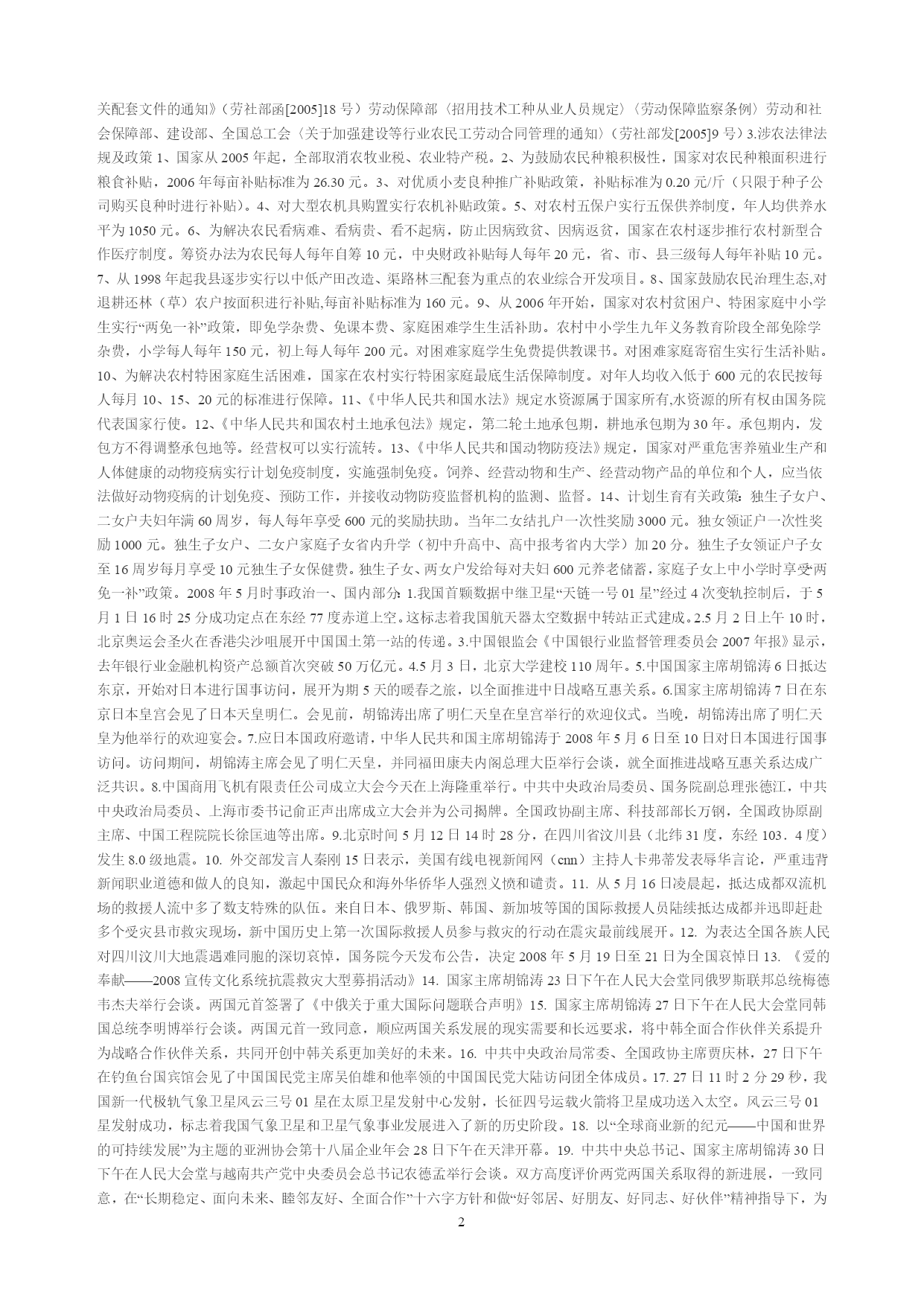 关配套文件的通知》（劳社部函[2005]18 号）劳动保障部〈招用技术工种从业人员规定〉〈劳动保障监察条例〉劳动和社会保障部、建设部、全国总工会〈关于加强建设等行业农民工劳动合同管理的通知〉（劳社部发[2005]9 号）3.涉农法律法规及政策 1、国家从 2005 年起，全部取消农牧业税、农业特产税。2、为鼓励农民种粮积极性，国家对农民种粮面积进行粮食补贴，2006 年每亩补贴标准为 26.30 元。3、对优质小麦良种推广补贴政策，补贴标准为 0.20 元/斤（只限于种子公司购买良种时进行补贴）。4、对大型农机具购置实行农机补贴政策。5、对农村五保户实行五保供养制度，年人均供养水平为 1050 元。6、为解决农民看病难、看病贵、看不起病，防止因病致贫、因病返贫，国家在农村逐步推行农村新型合作医疗制度。筹资办法为农民每人每年自筹 10 元，中央财政补贴每人每年 20 元，省、市、县三级每人每年补贴 10 元。7、从 1998 年起我县逐步实行以中低产田改造、渠路林三配套为重点的农业综合开发项目。8、国家鼓励农民治理生态,对退耕还林（草）农户按面积进行补贴,每亩补贴标准为 160 元。9、从 2006 年开始，国家对农村贫困户、特困家庭中小学生实行“两免一补”政策，即免学杂费、免课本费、家庭困难学生生活补助。农村中小学生九年义务教育阶段全部免除学杂费，小学每人每年 150 元，初上每人每年 200 元。对困难家庭学生免费提供教课书。对困难家庭寄宿生实行生活补贴。10、为解决农村特困家庭生活困难，国家在农村实行特困家庭最底生活保障制度。对年人均收入低于 600 元的农民按每人每月 10、15、20 元的标准进行保障。11、《中华人民共和国水法》规定水资源属于国家所有,水资源的所有权由国务院代表国家行使。12、《中华人民共和国农村土地承包法》规定，第二轮土地承包期，耕地承包期为 30 年。承包期内，发包方不得调整承包地等。经营权可以实行流转。13、《中华人民共和国动物防疫法》规定，国家对严重危害养殖业生产和人体健康的动物疫病实行计划免疫制度，实施强制免疫。饲养、经营动物和生产、经营动物产品的单位和个人，应当依法做好动物疫病的计划免疫、预防工作，并接收动物防疫监督机构的监测、监督。14、计划生育有关政策：独生子女户、二女户夫妇年满 60 周岁，每人每年享受 600 元的奖励扶助。当年二女结扎户一次性奖励 3000 元。独女领证户一次性奖励 1000 元。独生子女户、二女户家庭子女省内升学（初中升高中、高中报考省内大学）加 20 分。独生子女领证户子女至 16 周岁每月享受 10 元独生子女保健费。独生子女、两女户发给每对夫妇 600 元养老储蓄，家庭子女上中小学时享受“两免一补”政策。2008 年 5 月时事政治一、国内部分：1.我国首颗数据中继卫星“天链一号 01 星”经过 4 次变轨控制后，于 5 月 1 日 16 时 25 分成功定点在东经 77 度赤道上空。这标志着我国航天器太空数据中转站正式建成。2.5 月 2 日上午 10 时，北京奥运会圣火在香港尖沙咀展开中国国土第一站的传递。3.中国银监会《中国银行业监督管理委员会 2007 年报》显示，去年银行业金融机构资产总额首次突破 50 万亿元。4.5 月 3 日，北京大学建校 110 周年。5.中国国家主席胡锦涛 6 日抵达东京，开始对日本进行国事访问，展开为期 5 天的暖春之旅，以全面推进中日战略互惠关系。6.国家主席胡锦涛 7 日在东京日本皇宫会见了日本天皇明仁。会见前，胡锦涛出席了明仁天皇在皇宫举行的欢迎仪式。当晚，胡锦涛出席了明仁天皇为他举行的欢迎宴会。7.应日本国政府邀请，中华人民共和国主席胡锦涛于 2008 年 5 月 6 日至 10 日对日本国进行国事访问。访问期间，胡锦涛主席会见了明仁天皇，并同福田康夫内阁总理大臣举行会谈，就全面推进战略互惠关系达成广泛共识。8.中国商用飞机有限责任公司成立大会今天在上海隆重举行。中共中央政治局委员、国务院副总理张德江，中共中央政治局委员、上海市委书记俞正声出席成立大会并为公司揭牌。全国政协副主席、科技部部长万钢，全国政协原副主席、中国工程院院长徐匡迪等出席。9.北京时间 5 月 12 日 14 时 28 分，在四川省汶川县（北纬 31 度，东经 103．4 度）发生 8.0 级地震。10. 外交部发言人秦刚 15 日表示，美国有线电视新闻网（cnn）主持人卡弗蒂发表辱华言论，严重违背新闻职业道德和做人的良知，激起中国民众和海外华侨华人强烈义愤和谴责。11. 从 5 月 16 日凌晨起，抵达成都双流机场的救援人流中多了数支特殊的队伍。来自日本、俄罗斯、韩国、新加坡等国的国际救援人员陆续抵达成都并迅即赶赴多个受灾县市救灾现场，新中国历史上第一次国际救援人员参与救灾的行动在震灾最前线展开。12. 为表达全国各族人民对四川汶川大地震遇难同胞的深切哀悼，国务院今天发布公告，决定 2008 年 5 月 19 日至 21 日为全国哀悼日 13. 《爱的奉献——2008 宣传文化系统抗震救灾大型募捐活动》14. 国家主席胡锦涛 23 日下午在人民大会堂同俄罗斯联邦总统梅德韦杰夫举行会谈。两国元首签署了《中俄关于重大国际问题联合声明》15. 国家主席胡锦涛 27 日下午在人民大会堂同韩国总统李明博举行会谈。两国元首一致同意，顺应两国关系发展的现实需要和长远要求，将中韩全面合作伙伴关系提升为战略合作伙伴关系，共同开创中韩关系更加美好的未来。16. 中共中央政治局常委、全国政协主席贾庆林，27 日下午在钓鱼台国宾馆会见了中国国民党主席吴伯雄和他率领的中国国民党大陆访问团全体成员。17. 27 日 11 时 2 分 29 秒，我国新一代极轨气象卫星风云三号 01 星在太原卫星发射中心发射，长征四号运载火箭将卫星成功送入太空。风云三号 01 星发射成功，标志着我国气象卫星和卫星气象事业发展进入了新的历史阶段。18. 以“全球商业新的纪元——中国和世界的可持续发展”为主题的亚洲协会第十八届企业年会 28 日下午在天津开幕。19. 中共中央总书记、国家主席胡锦涛 30 日下午在人民大会堂与越南共产党中央委员会总书记农德孟举行会谈。双方高度评价两党两国关系取得的新进展，一致同意，在“长期稳定、面向未来、睦邻友好、全面合作”十六字方针和做“好邻居、好朋友、好同志、好伙伴”精神指导下，为

2